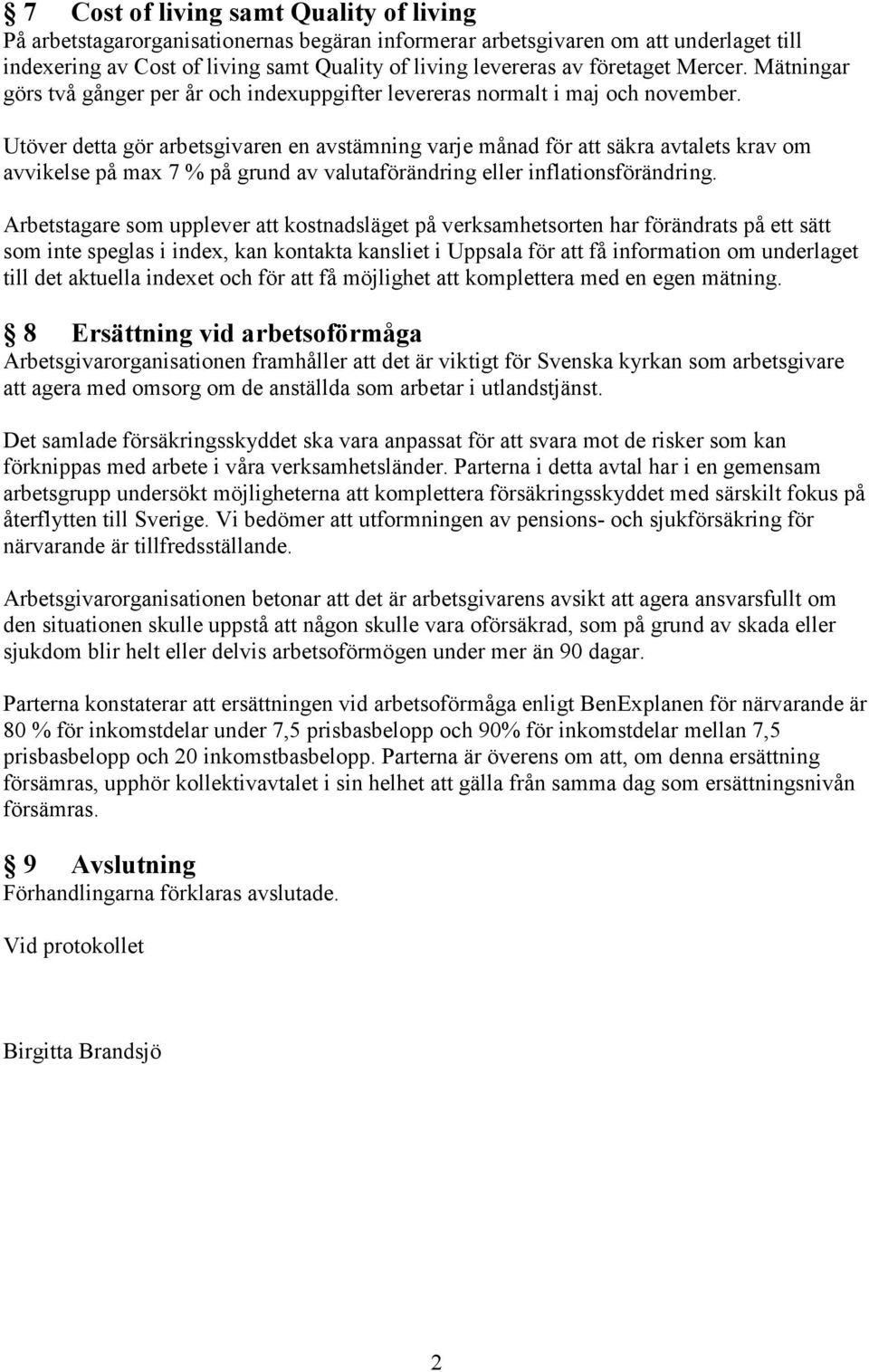 § 7 Cost of living samt Quality of living
På arbetstagarorganisationernas begäran informerar arbetsgivaren om att underlaget till indexering av Cost of living samt Quality of living levereras av företaget Mercer. Mätningar görs två gånger per år och indexuppgifter levereras normalt i maj och november.

Utöver detta gör arbetsgivaren en avstämning varje månad för att säkra avtalets krav om avvikelse på max 7 % på grund av valutaförändring eller inflationsförändring.

Arbetstagare som upplever att kostnadsläget på verksamhetsorten har förändrats på ett sätt som inte speglas i index, kan kontakta kansliet i Uppsala för att få information om underlaget till det aktuella indexet och för att få möjlighet att komplettera med en egen mätning.

§ 8 Ersättning vid arbetsoförmåga
Arbetsgivarorganisationen framhåller att det är viktigt för Svenska kyrkan som arbetsgivare att agera med omsorg om de anställda som arbetar i utlandstjänst.

Det samlade försäkringsskyddet ska vara anpassat för att svara mot de risker som kan förknippas med arbete i våra verksamhetsländer. Parterna i detta avtal har i en gemensam arbetsgrupp undersökt möjligheterna att komplettera försäkringsskyddet med särskilt fokus på återflytten till Sverige. Vi bedömer att utformningen av pensions- och sjukförsäkring för närvarande är tillfredsställande.

Arbetsgivarorganisationen betonar att det är arbetsgivarens avsikt att agera ansvarsfullt om den situationen skulle uppstå att någon skulle vara oförsäkrad, som på grund av skada eller sjukdom blir helt eller delvis arbetsoförmögen under mer än 90 dagar.

Parterna konstaterar att ersättningen vid arbetsoförmåga enligt BenExplanen för närvarande är 80 % för inkomstdelar under 7,5 prisbasbelopp och 90% för inkomstdelar mellan 7,5 prisbasbelopp och 20 inkomstbasbelopp. Parterna är överens om att, om denna ersättning försämras, upphör kollektivavtalet i sin helhet att gälla från samma dag som ersättningsnivån försämras.

§ 9 Avslutning
Förhandlingarna förklaras avslutade.

Vid protokollet

Birgitta Brandsjö

2